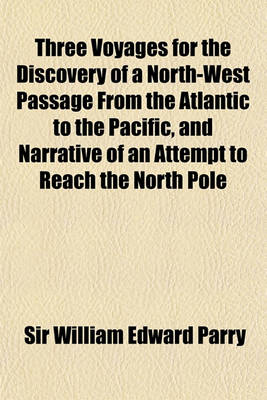 Three Voyages for the Discovery of a North-West Passage From the Atlantic to the Pacific, and Narrative of an Attempt to Reach the North Pole

Sir William Edward Parry